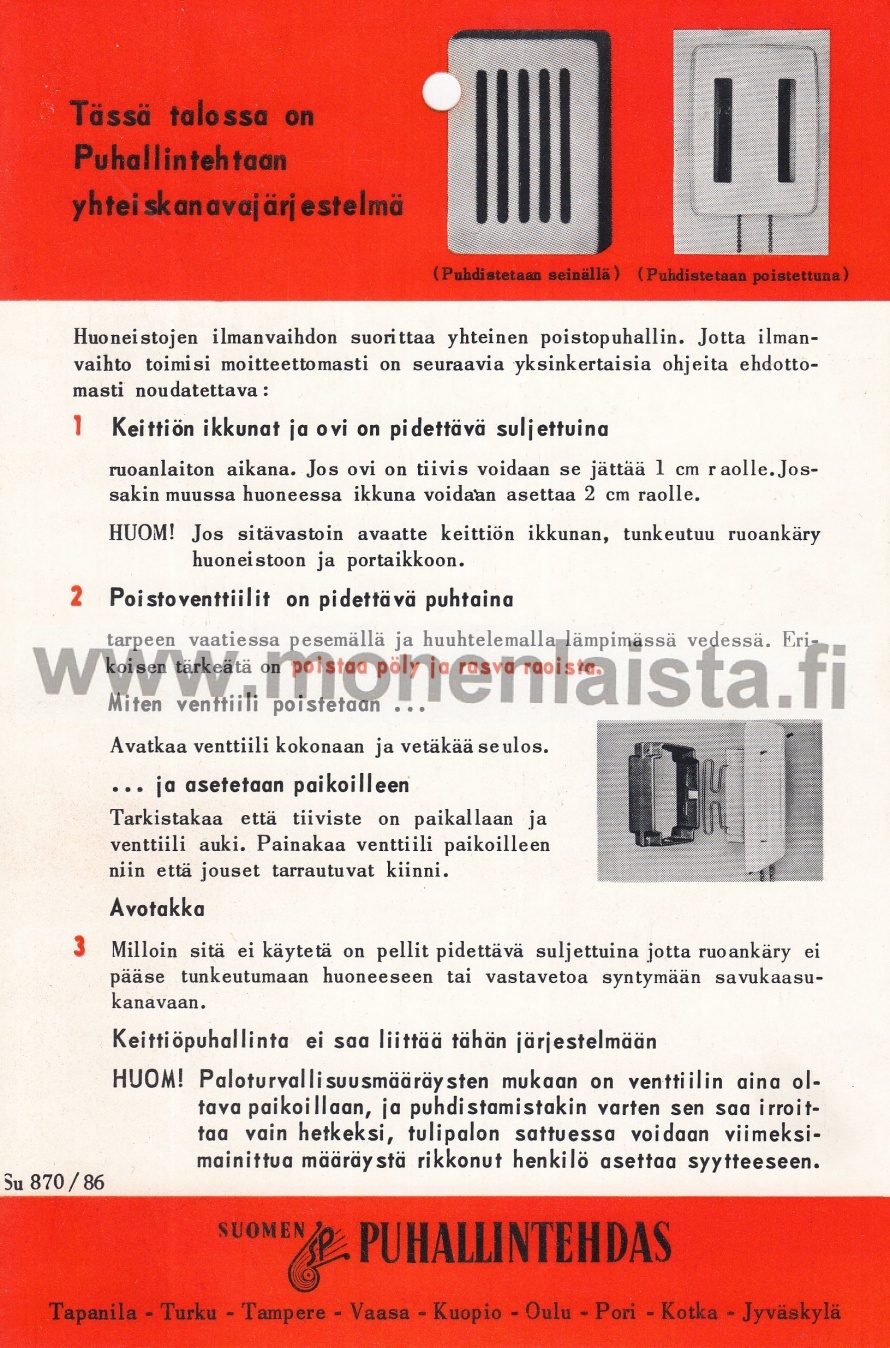 Tässä talossa on Puhallintehtaan yhteiskanavajärjestelmä

(Puhdistetaan seinällä) (Puhdistetaan poistettuna)

Huoneistojen ilmanvaihdon suorittaa yhteinen poistopuhallin. Jotta ilmanvaihto toimisi moitteettomasti on seuraavia yksinkertaisia ohjeita ehdottomasti noudatettava:

1 Keittiön ikkunat ja ovi on pidettävä suljettuina

ruoanlaiton aikana. Jos ovi on tiivis voidaan se jättää 1 cm raolle. Jossakin muussa huoneessa ikkuna voidaan asettaa 2 cm raolle.

HUOM! Jos sitävastoin avaatte keittiön ikkunan, tunkeutuu ruoankäry huoneistoon ja portaikkoon.

2 Poistoventtiilit on pidettävä puhtaina

tarpeen vaatiessa pesemällä ja huuhtelemalla lämpimässä vedessä. Erikoisen tärkeätä on poistaa pöly ja rasva raoista.

www.monenlaista.fi

Miten venttiili poistetaan ...

Avatkaa venttiili kokonaan ja vetäkää se ulos.

... ja asetetaan paikoilleen

Tarkistakaa että tiiviste on paikallaan ja venttiili auki. Painakaa venttiili paikoilleen niin että jouset tarrautuvat kiinni.

Avotakka

3 Milloin sitä ei käytetä on pellit pidettävä suljettuina jotta ruoankäry ei pääse tunkeutumaan huoneeseen tai vastavetoa syntymään savukaasukanavaan.

Keittiöpuhallinta ei saa liittää tähän järjestelmään

HUOM! Paloturvallisuusmääräysten mukaan on venttiilin aina oltava paikoillaan, ja puhdistamistakin varten sen saa irroittaa vain hetkeksi, tulipalon sattuessa voidaan viimeksimainittua määräystä rikkonut henkilö asettaa syytteeseen.

Su 870/86

SUOMEN PUHALLINTEHDAS

Tapanila - Turku - Tampere - Vaasa - Kuopio - Oulu - Pori - Kotka - Jyväskylä